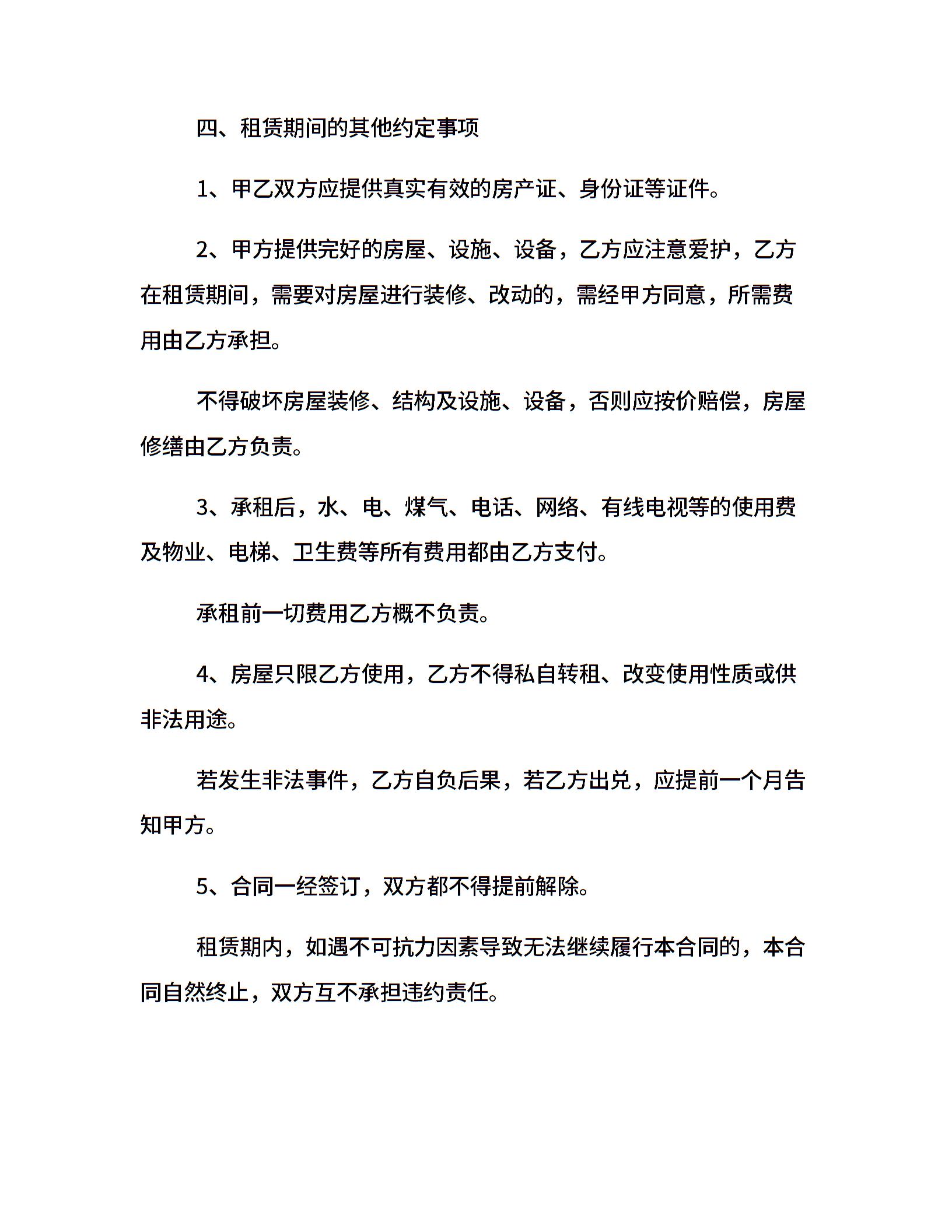 四、租赁期间的其他约定事项

1、甲乙双方应提供真实有效的房产证、身份证等证件。

2、甲方提供完好的房屋、设施、设备，乙方应注意爱护，乙方在租赁期间，需要对房屋进行装修、改动的，需经甲方同意，所需费用由乙方承担。

不得破坏房屋装修、结构及设施、设备，否则应按价赔偿，房屋修缮由乙方负责。

3、承租后，水、电、煤气、电话、网络、有线电视等的使用费及物业、电梯、卫生费等所有费用都由乙方支付。

承租前一切费用乙方概不负责。

4、房屋只限乙方使用，乙方不得私自转租、改变使用性质或供非法用途。

若发生非法事件，乙方自负后果，若乙方出兑，应提前一个月告知甲方。

5、合同一经签订，双方都不得提前解除。

租赁期内，如遇不可抗力因素导致无法继续履行本合同的，本合同自然终止，双方互不承担违约责任。